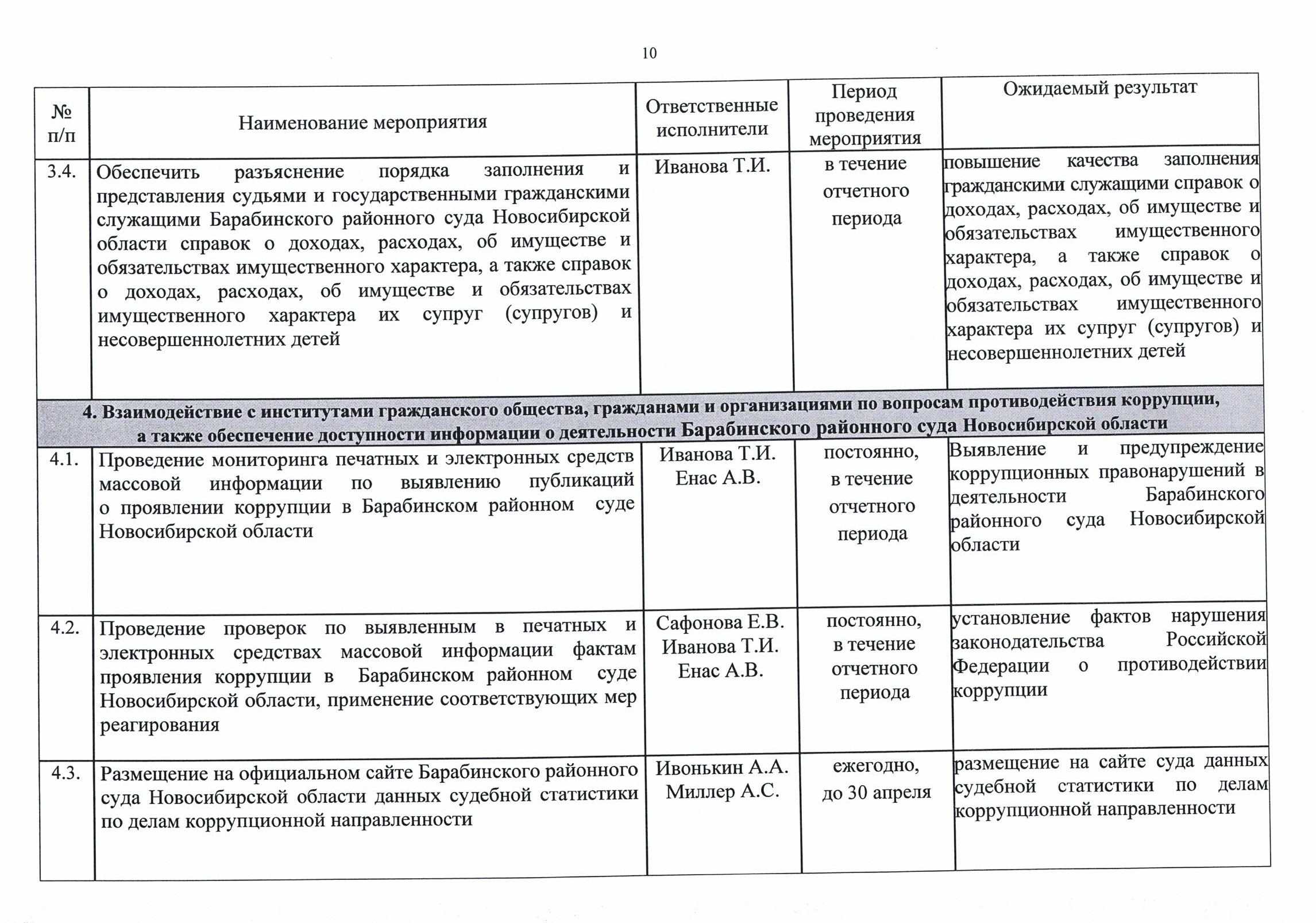 10

| № п/п | Наименование мероприятия | Ответственные исполнители | Период проведения мероприятия | Ожидаемый результат |
|---|---|---|---|---|
| 3.4. | Обеспечить разъяснение порядка заполнения и представления судьями и государственными гражданскими служащими Барабинского районного суда Новосибирской области справок о доходах, расходах, об имуществе и обязательствах имущественного характера, а также справок о доходах, расходах, об имуществе и обязательствах имущественного характера их супруг (супругов) и несовершеннолетних детей | Иванова Т.И. | в течение отчетного периода | повышение качества заполнения гражданскими служащими справок о доходах, расходах, об имуществе и обязательствах имущественного характера, а также справок о доходах, расходах, об имуществе и обязательствах имущественного характера их супруг (супругов) и несовершеннолетних детей |
| 4. Взаимодействие с институтами гражданского общества, гражданами и организациями по вопросам противодействия коррупции, а также обеспечение доступности информации о деятельности Барабинского районного суда Новосибирской области | | | | |
| 4.1. | Проведение мониторинга печатных и электронных средств массовой информации по выявлению публикаций о проявлении коррупции в Барабинском районном суде Новосибирской области | Иванова Т.И. Енас А.В. | постоянно, в течение отчетного периода | Выявление и предупреждение коррупционных правонарушений в деятельности Барабинского районного суда Новосибирской области |
| 4.2. | Проведение проверок по выявленным в печатных и электронных средствах массовой информации фактам проявления коррупции в Барабинском районном суде Новосибирской области, применение соответствующих мер реагирования | Сафонова Е.В. Иванова Т.И. Енас А.В. | постоянно, в течение отчетного периода | установление фактов нарушения законодательства Российской Федерации о противодействии коррупции |
| 4.3. | Размещение на официальном сайте Барабинского районного суда Новосибирской области данных судебной статистики по делам коррупционной направленности | Ивонькин А.А. Миллер А.С. | ежегодно, до 30 апреля | размещение на сайте суда данных судебной статистики по делам коррупционной направленности |